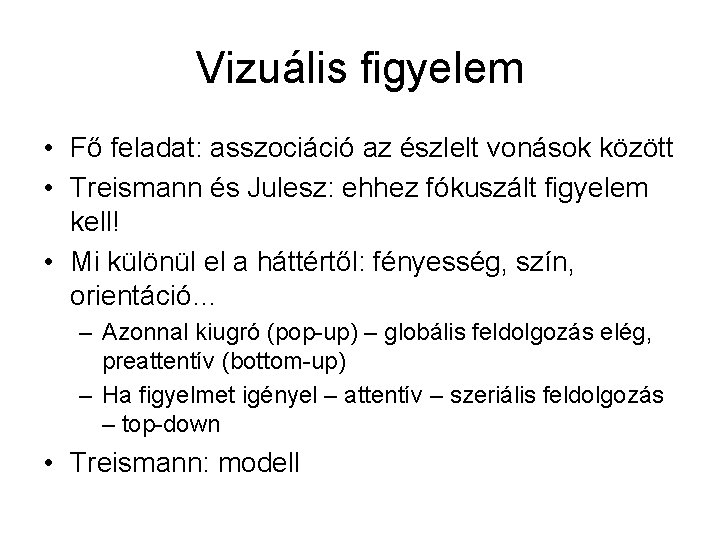 Vizuális figyelem

• Fő feladat: asszociáció az észlelt vonások között
• Treismann és Julesz: ehhez fókuszált figyelem kell!
• Mi különül el a háttértől: fényesség, szín, orientáció...
– Azonnal kiugró (pop-up) – globális feldolgozás elég, preattentív (bottom-up)
– Ha figyelmet igényel – attentív – szeriális feldolgozás – top-down
• Treismann: modell